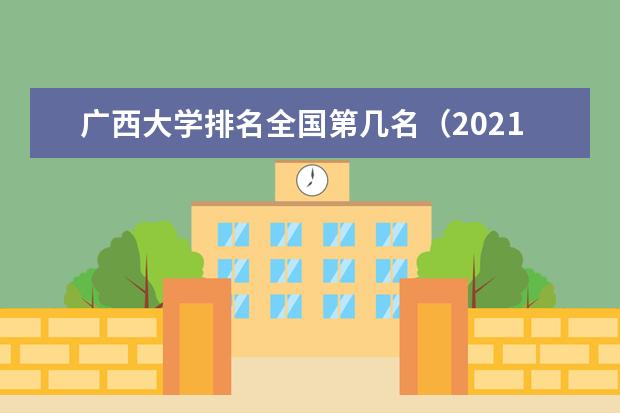 广西大学排名全国第几名（2021